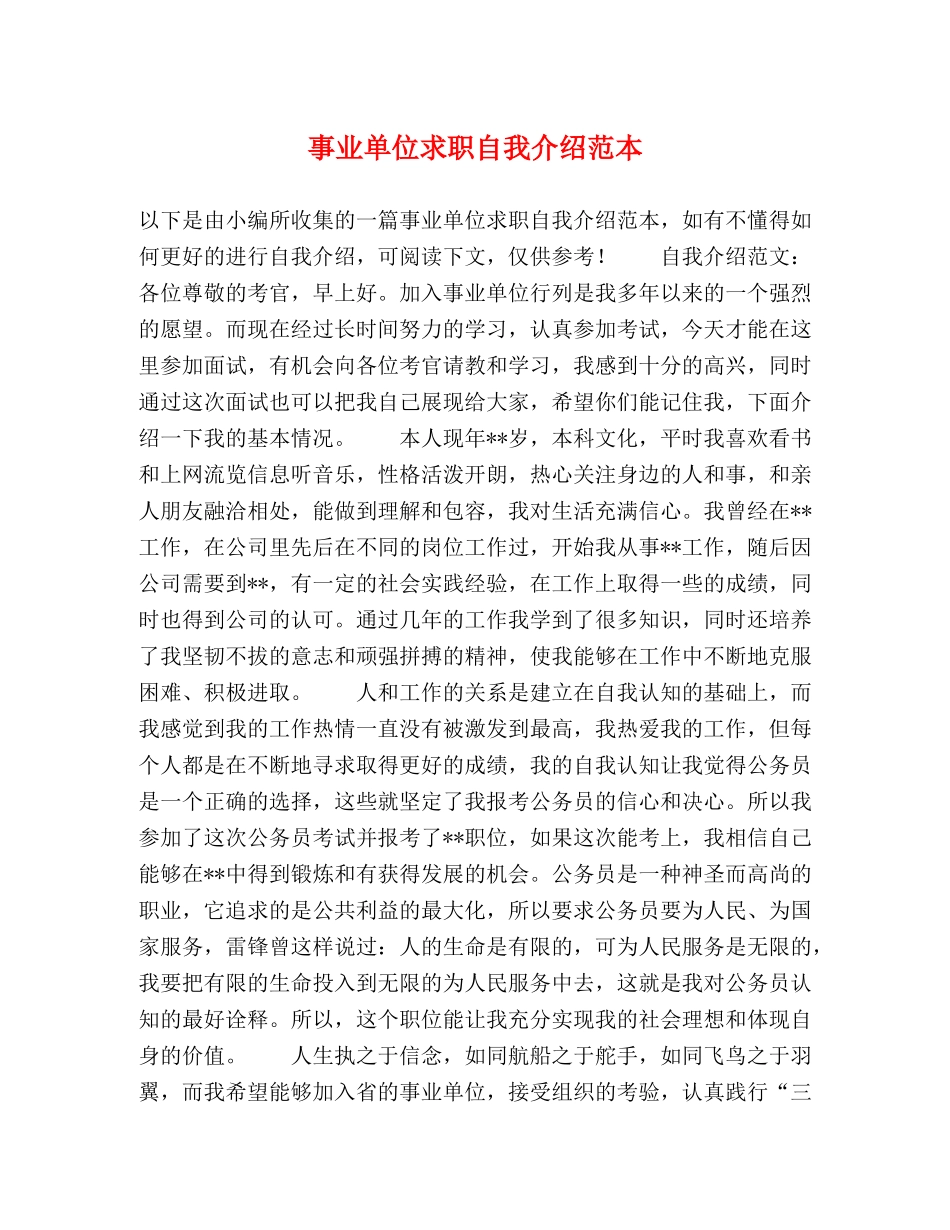 事业单位求职自我介绍范本

以下是由小编所收集的一篇事业单位求职自我介绍范本，如有不懂得如何更好的进行自我介绍，可阅读下文，仅供参考！　　自我介绍范文：各位尊敬的考官，早上好。加入事业单位行列是我多年以来的一个强烈的愿望。而现在经过长时间努力的学习，认真参加考试，今天才能在这里参加面试，有机会向各位考官请教和学习，我感到十分的高兴，同时通过这次面试也可以把我自己展现给大家，希望你们能记住我，下面介绍一下我的基本情况。　　本人现年**岁，本科文化，平时我喜欢看书和上网流览信息听音乐，性格活泼开朗，热心关注身边的人和事，和亲人朋友融洽相处，能做到理解和包容，我对生活充满信心。我曾经在**工作，在公司里先后在不同的岗位工作过，开始我从事**工作，随后因公司需要到**，有一定的社会实践经验，在工作上取得一些的成绩，同时也得到公司的认可。通过几年的工作我学到了很多知识，同时还培养了我坚韧不拔的意志和顽强拼搏的精神，使我能够在工作中不断地克服困难、积极进取。　　人和工作的关系是建立在自我认知的基础上，而我感觉到我的工作热情一直没有被激发到最高，我热爱我的工作，但每个人都是在不断地寻求取得更好的成绩，我的自我认知让我觉得公务员是一个正确的选择，这些就坚定了我报考公务员的信心和决心。所以我参加了这次公务员考试并报考了**职位，如果这次能考上，我相信自己能够在**中得到锻炼和有获得发展的机会。公务员是一种神圣而高尚的职业，它追求的是公共利益的最大化，所以要求公务员要为人民、为国家服务，雷锋曾这样说过：人的生命是有限的，可为人民服务是无限的，我要把有限的生命投入到无限的为人民服务中去，这就是我对公务员认知的最好诠释。所以，这个职位能让我充分实现我的社会理想和体现自身的价值。　　人生执之于信念，如同航船之于舵手，如同飞鸟之于羽翼，而我希望能够加入省的事业单位，接受组织的考验，认真践行“三